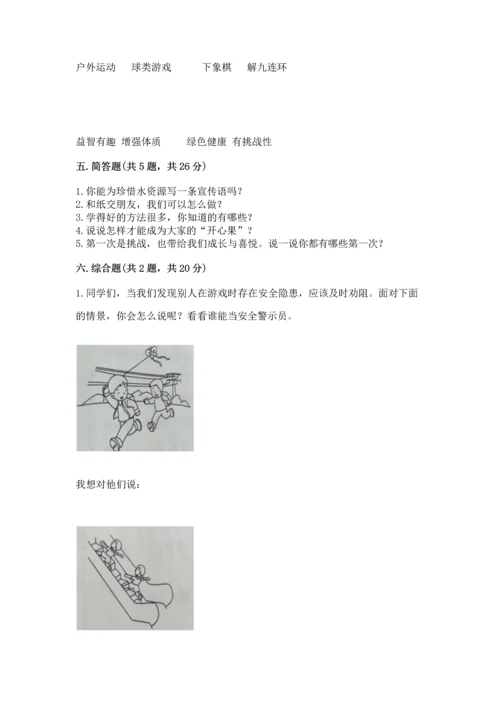 户外运动　球类游戏　　下象棋　解九连环

益智有趣 增强体质　　绿色健康 有挑战性

五. 简答题(共 5 题，共 26 分)

1. 你能为珍惜水资源写一条宣传语吗？
2. 和纸交朋友，我们可以怎么做？
3. 学得好的方法很多，你知道的有哪些？
4. 说说怎样才能成为大家的“开心果”？
5. 第一次是挑战，也带给我们成长与喜悦。说一说你都有哪些第一次？

六. 综合题(共 2 题，共 20 分)

1. 同学们，当我们发现别人在游戏时存在安全隐患，应该及时劝阻。面对下面的情景，你会怎么说呢？看看谁能当安全警示员。

我想对他们说：